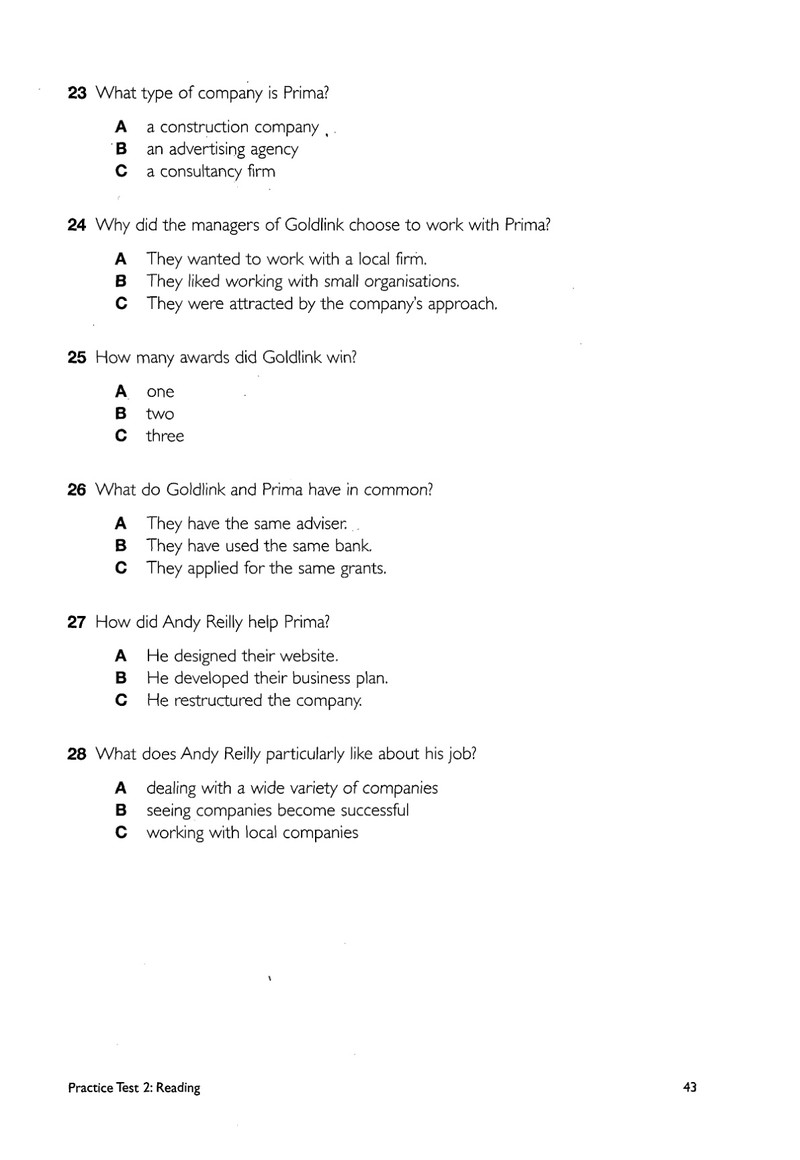 23 What type of company is Prima?

A a construction company
B an advertising agency
C a consultancy firm

24 Why did the managers of Goldlink choose to work with Prima?

A They wanted to work with a local firm.
B They liked working with small organisations.
C They were attracted by the company's approach.

25 How many awards did Goldlink win?

A one
B two
C three

26 What do Goldlink and Prima have in common?

A They have the same adviser.
B They have used the same bank.
C They applied for the same grants.

27 How did Andy Reilly help Prima?

A He designed their website.
B He developed their business plan.
C He restructured the company.

28 What does Andy Reilly particularly like about his job?

A dealing with a wide variety of companies
B seeing companies become successful
C working with local companies

Practice Test 2: Reading 43